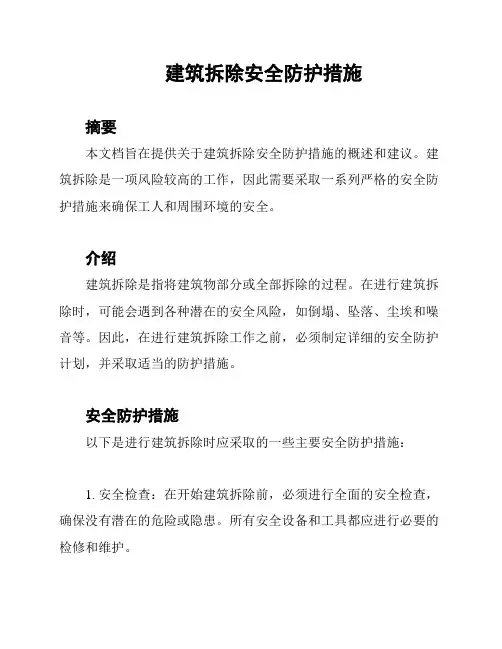 建筑拆除安全防护措施

摘要

本文档旨在提供关于建筑拆除安全防护措施的概述和建议。建筑拆除是一项风险较高的工作，因此需要采取一系列严格的安全防护措施来确保工人和周围环境的安全。

介绍

建筑拆除是指将建筑物部分或全部拆除的过程。在进行建筑拆除时，可能会遇到各种潜在的安全风险，如倒塌、坠落、尘埃和噪音等。因此，在进行建筑拆除工作之前，必须制定详细的安全防护计划，并采取适当的防护措施。

安全防护措施

以下是进行建筑拆除时应采取的一些主要安全防护措施：

1. 安全检查：在开始建筑拆除前，必须进行全面的安全检查，确保没有潜在的危险或隐患。所有安全设备和工具都应进行必要的检修和维护。